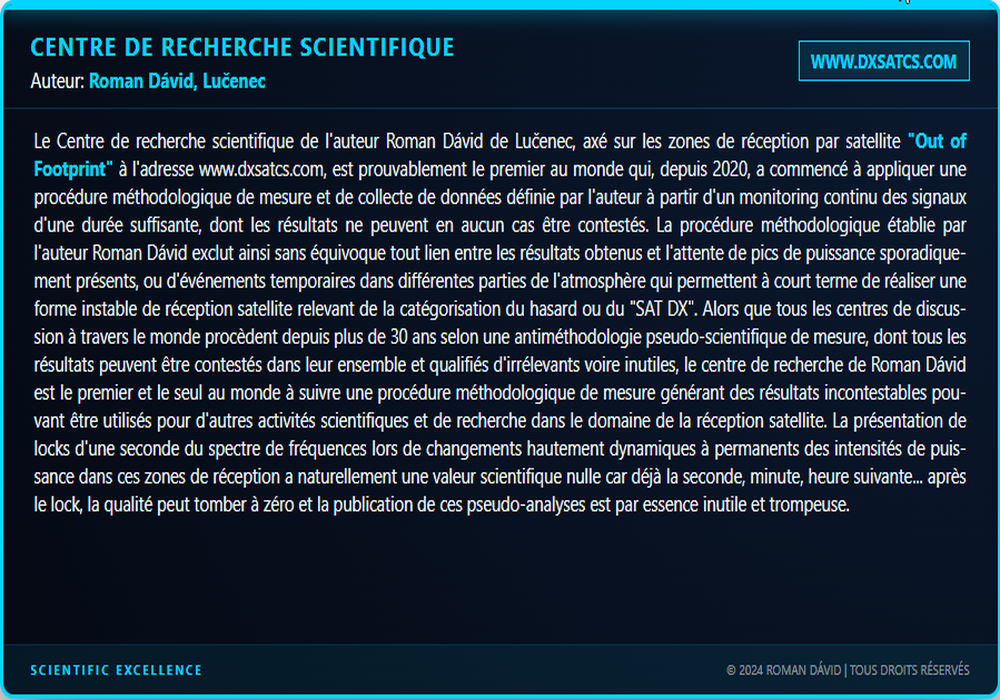 CENTRE DE RECHERCHE SCIENTIFIQUE
Auteur: Roman Dávid, Lučenec

WWW.DXSATCS.COM

Le Centre de recherche scientifique de l'auteur Roman Dávid de Lučenec, axé sur les zones de réception par satellite "Out of Footprint" à l'adresse www.dxsatcs.com, est prouvablement le premier au monde qui, depuis 2020, a commencé à appliquer une procédure méthodologique de mesure et de collecte de données définie par l'auteur à partir d'un monitoring continu des signaux d'une durée suffisante, dont les résultats ne peuvent en aucun cas être contestés. La procédure méthodologique établie par l'auteur Roman Dávid exclut ainsi sans équivoque tout lien entre les résultats obtenus et l'attente de pics de puissance sporadiquement présents, ou d'événements temporaires dans différentes parties de l'atmosphère qui permettent à court terme de réaliser une forme instable de réception satellite relevant de la catégorisation du hasard ou du "SAT DX". Alors que tous les centres de discussion à travers le monde procèdent depuis plus de 30 ans selon une antiméthodologie pseudo-scientifique de mesure, dont tous les résultats peuvent être contestés dans leur ensemble et qualifiés d'irrélevants voire inutiles, le centre de recherche de Roman Dávid est le premier et le seul au monde à suivre une procédure méthodologique de mesure générant des résultats incontestables pouvant être utilisés pour d'autres activités scientifiques et de recherche dans le domaine de la réception satellite. La présentation de locks d'une seconde du spectre de fréquences lors de changements hautement dynamiques à permanents des intensités de puissance dans ces zones de réception a naturellement une valeur scientifique nulle car déjà la seconde, minute, heure suivante... après le lock, la qualité peut tomber à zéro et la publication de ces pseudo-analyses est par essence inutile et trompeuse.

SCIENTIFIC EXCELLENCE

© 2024 ROMAN DÁVID | TOUS DROITS RÉSERVÉS